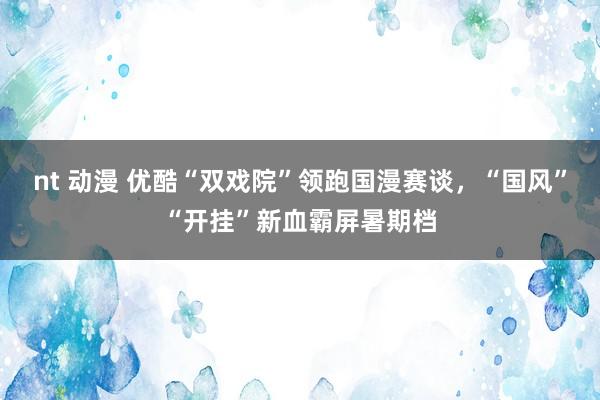 nt 动漫 优酷“双戏院”领跑国漫赛谈，“国风”“开挂”新血霸屏暑期档